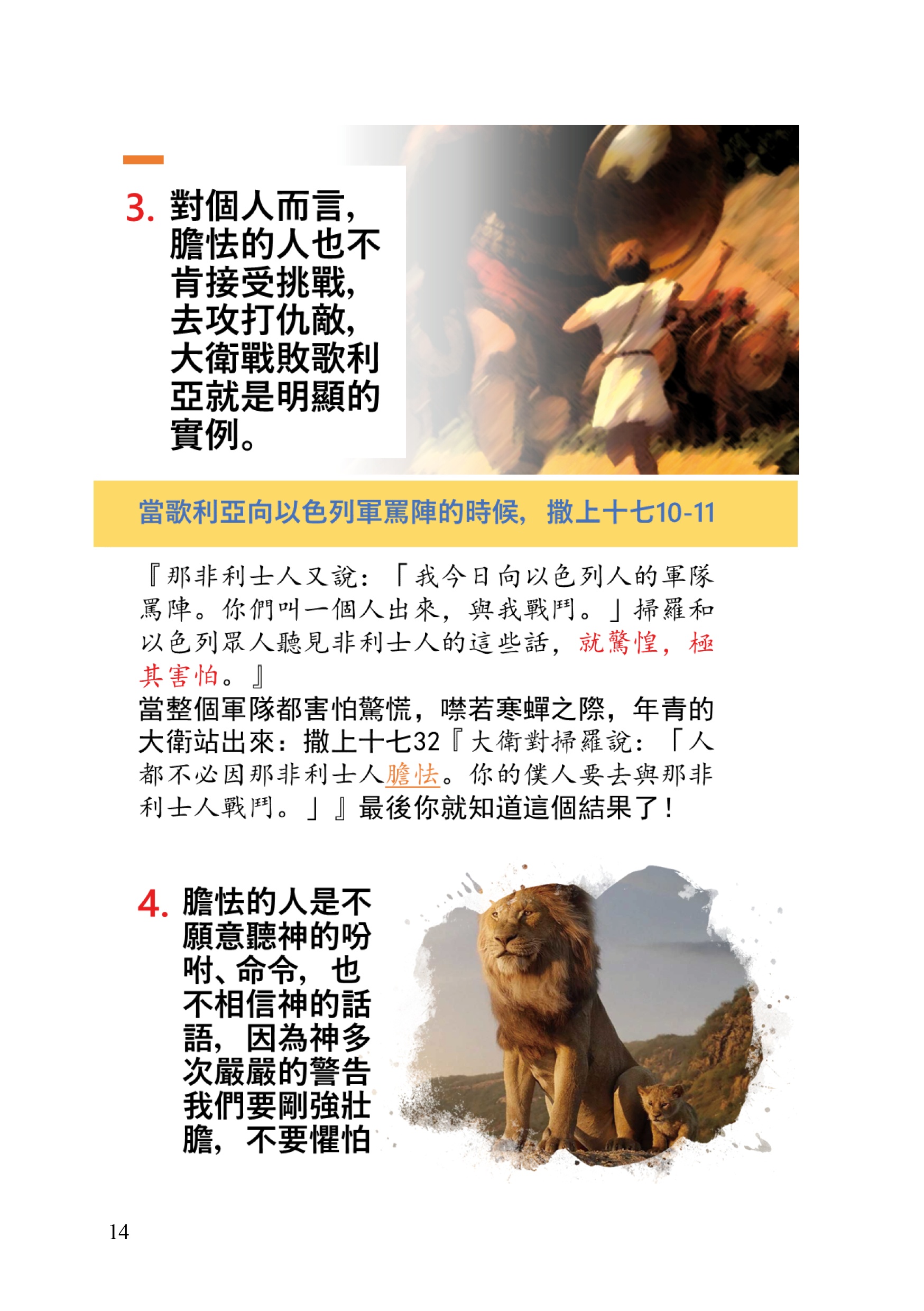 3. 對個人而言，膽怯的人也不肯接受挑戰，去攻打仇敵，大衛戰敗歌利亞就是明顯的實例。

當歌利亞向以色列軍罵陣的時候，撒上十七10-11

『那非利士人又說：「我今日向以色列人的軍隊罵陣。你們叫一個人出來，與我戰鬥。」掃羅和以色列眾人聽見非利士人的這些話，就驚惶，極其害怕。』
當整個軍隊都害怕驚慌，噤若寒蟬之際，年青的大衛站出來：撒上十七32『大衛對掃羅說：「人都不必因那非利士人膽怯。你的僕人要去與那非利士人戰鬥。」』最後你就知道這個結果了！

4. 膽怯的人是不願意聽神的吩咐、命令，也不相信神的話語，因為神多次嚴嚴的警告我們要剛強壯膽，不要懼怕

14